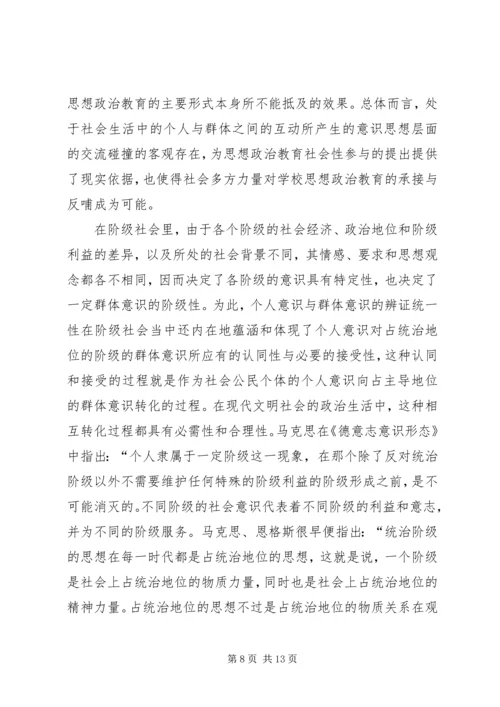 思想政治教育的主要形式本身所不能抵及的效果。总体而言，处于社会生活中的个人与群体之间的互动所产生的意识思想层面的交流碰撞的客观存在，为思想政治教育社会性参与的提出提供了现实依据，也使得社会多方力量对学校思想政治教育的承接与反哺成为可能。

在阶级社会里，由于各个阶级的社会经济、政治地位和阶级利益的差异，以及所处的社会背景不同，其情感、要求和思想观念都各不相同，因而决定了各阶级的意识具有特定性，也决定了一定群体意识的阶级性。为此，个人意识与群体意识的辨证统一性在阶级社会当中还内在地蕴涵和体现了个人意识对占统治地位的阶级的群体意识所应有的认同性与必要的接受性，这种认同和接受的过程就是作为社会公民个体的个人意识向占主导地位的群体意识转化的过程。在现代文明社会的政治生活中，这种相互转化过程都具有必需性和合理性。马克思在《德意志意识形态》中指出：“个人隶属于一定阶级这一现象，在那个除了反对统治阶级以外不需要维护任何特殊的阶级利益的阶级形成之前，是不可能消灭的。不同阶级的社会意识代表着不同阶级的利益和意志，并为不同的阶级服务。马克思、恩格斯很早便指出：“统治阶级的思想在每一时代都是占统治地位的思想，这就是说，一个阶级是社会上占统治地位的物质力量，同时也是社会上占统治地位的精神力量。占统治地位的思想不过是占统治地位的物质关系在观

第 8 页 共 13 页